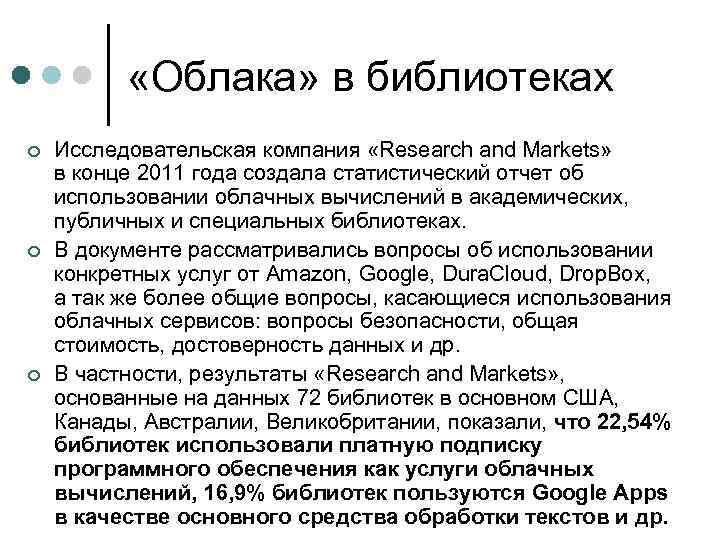 «Облака» в библиотеках

Исследовательская компания «Research and Markets» в конце 2011 года создала статистический отчет об использовании облачных вычислений в академических, публичных и специальных библиотеках.

В документе рассматривались вопросы об использовании конкретных услуг от Amazon, Google, DuraCloud, DropBox, а так же более общие вопросы, касающиеся использования облачных сервисов: вопросы безопасности, общая стоимость, достоверность данных и др.

В частности, результаты «Research and Markets», основанные на данных 72 библиотек в основном США, Канады, Австралии, Великобритании, показали, что 22,54% библиотек использовали платную подписку программного обеспечения как услуги облачных вычислений, 16,9% библиотек пользуются Google Apps в качестве основного средства обработки текстов и др.